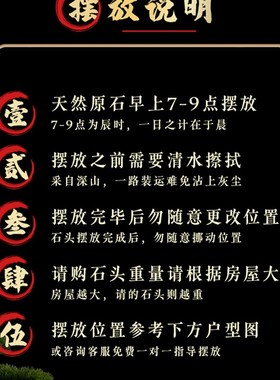 摆放说明

壹
天然原石早上7-9点摆放
7-9点为辰时，一日之计在于晨

贰
摆放之前需要清水擦拭
采自深山，一路装运难免沾上灰尘

叁
摆放完毕后勿随意更改位置
石头摆放完成后，勿随意挪动位置

肆
请购石头重量请根据房屋大
房屋越大，请的石头则越重

伍
摆放位置参考下方户型图
或咨询客服免费一对一指导摆放